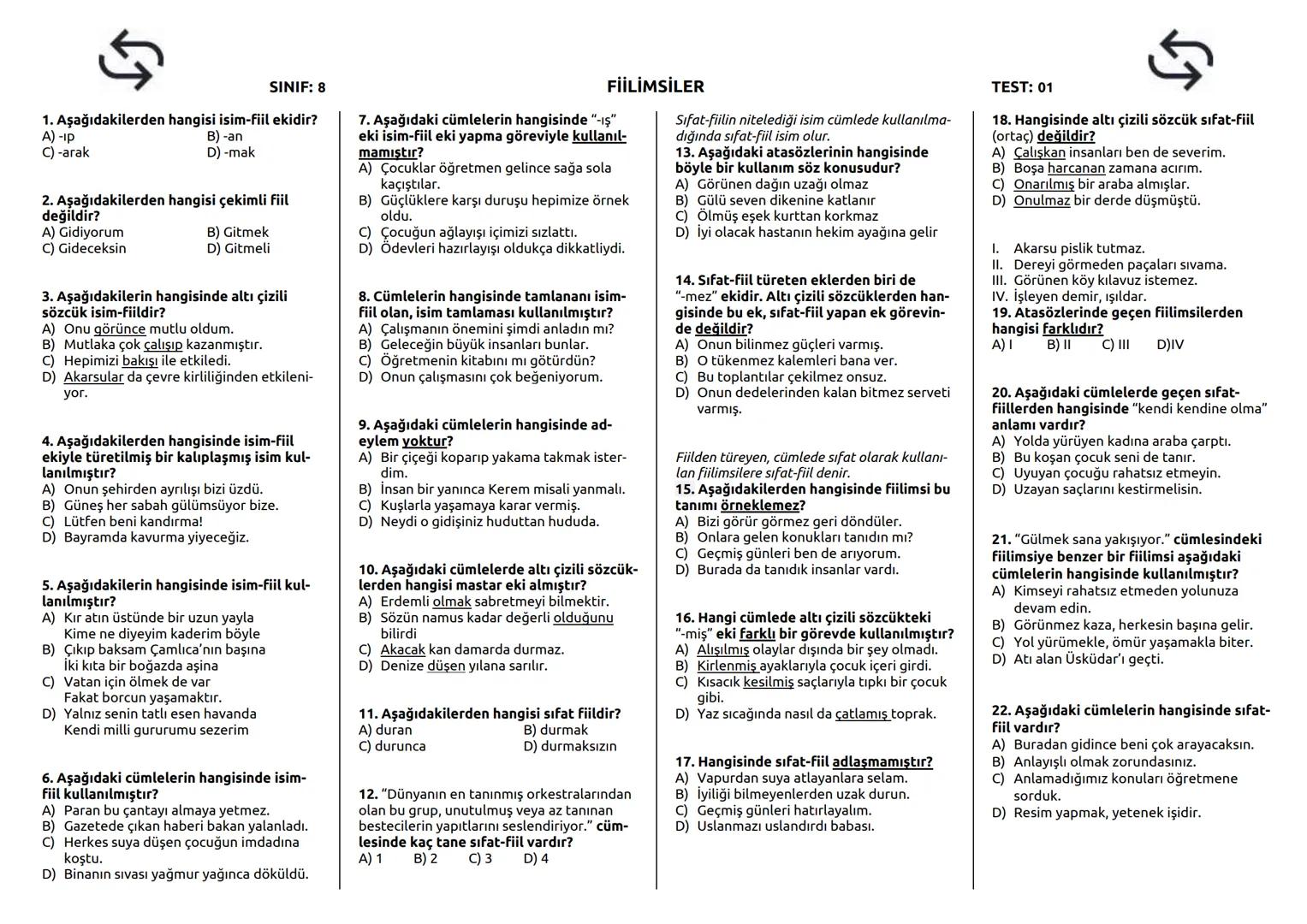 SINIF: 8

FİİLİMSİLER

TEST: 01

1. Aşağıdakilerden hangisi isim-fiil ekidir?
A) -ıp
B) -an
C) -arak
D) -mak

2. Aşağıdakilerden hangisi çekimli fiil değildir?
A) Gidiyorum
B) Gitmek
C) Gideceksin
D) Gitmeli

3. Aşağıdakilerin hangisinde altı çizili sözcük isim-fiildir?
A) Onu görünce mutlu oldum.
B) Mutlaka çok çalışıp kazanmıştır.
C) Hepimizi bakışı ile etkiledi.
D) Akarsular da çevre kirliliğinden etkileniyor.

4. Aşağıdakilerden hangisinde isim-fiil ekiyle türetilmiş bir kalıplaşmış isim kullanılmıştır?
A) Onun şehirden ayrılışı bizi üzdü.
B) Güneş her sabah gülümsüyor bize.
C) Lütfen beni kandırma!
D) Bayramda kavurma yiyeceğiz.

5. Aşağıdakilerin hangisinde isim-fiil kullanılmıştır?
A) Kır atın üstünde bir uzun yayla
Kime ne diyeyim kaderim böyle
B) Çıkıp baksam Çamlıca'nın başına
İki kıta bir boğazda aşina
C) Vatan için ölmek de var
Fakat borcun yaşamaktır.
D) Yalnız senin tatlı esen havanda
Kendi milli gururumu sezerim

6. Aşağıdaki cümlelerin hangisinde isim-fiil kullanılmıştır?
A) Paran bu çantayı almaya yetmez.
B) Gazetede çıkan haberi bakan yalanladı.
C) Herkes suya düşen çocuğun imdadına koştu.
D) Binanın sıvası yağmur yağınca döküldü.

7. Aşağıdaki cümlelerin hangisinde "-ış" eki isim-fiil eki yapma göreviyle kullanılmamıştır?
A) Çocuklar öğretmen gelince sağa sola kaçıştılar.
B) Güçlüklere karşı duruşu hepimize örnek oldu.
C) Çocuğun ağlayışı içimizi sızlattı.
D) Ödevleri hazırlayışı oldukça dikkatliydi.

8. Cümlelerin hangisinde tamlananı isim-fiil olan, isim tamlaması kullanılmıştır?
A) Çalışmanın önemini şimdi anladın mı?
B) Geleceğin büyük insanları bunlar.
C) Öğretmenin kitabını mı götürdün?
D) Onun çalışmasını çok beğeniyorum.

9. Aşağıdaki cümlelerin hangisinde ad-eylem yoktur?
A) Bir çiçeği koparıp yakama takmak isterdim.
B) İnsan bir yanınca Kerem misali yanmalı.
C) Kuşlarla yaşamaya karar vermiş.
D) Neydi o gidişiniz huduttan hududa.

10. Aşağıdaki cümlelerde altı çizili sözcüklerden hangisi mastar eki almıştır?
A) Erdemli olmak sabretmeyi bilmektir.
B) Sözün namus kadar değerli olduğunu bilirdi
C) Akacak kan damarda durmaz.
D) Denize düşen yılana sarılır.

11. Aşağıdakilerden hangisi sıfat fiildir?
A) duran
B) durmak
C) durunca
D) durmaksızın

12. "Dünyanın en tanınmış orkestralarından olan bu grup, unutulmuş veya az tanınan bestecilerin yapıtlarını seslendiriyor." cümlesinde kaç tane sıfat-fiil vardır?
A) 1
B) 2
C) 3
D) 4

Sıfat-fiilin nitelediği isim cümlede kullanılmadığında sıfat-fiil isim olur.
13. Aşağıdaki atasözlerinin hangisinde böyle bir kullanım söz konusudur?
A) Görünen dağın uzağı olmaz
B) Gülü seven dikenine katlanır
C) Ölmüş eşek kurttan korkmaz
D) İyi olacak hastanın hekim ayağına gelir

14. Sıfat-fiil türeten eklerden biri de "-mez" ekidir. Altı çizili sözcüklerden hangisinde bu ek, sıfat-fiil yapan ek görevinde değildir?
A) Onun bilinmez güçleri varmış.
B) O tükenmez kalemleri bana ver.
C) Bu toplantılar çekilmez onsuz.
D) Onun dedelerinden kalan bitmez serveti varmış.

Fiilden türeyen, cümlede sıfat olarak kullanılan fiilimsilere sıfat-fiil denir.
15. Aşağıdakilerden hangisinde fiilimsi bu tanımı örneklemez?
A) Bizi görür görmez geri döndüler.
B) Onlara gelen konukları tanıdın mı?
C) Geçmiş günleri ben de arıyorum.
D) Burada da tanıdık insanlar vardı.

16. Hangi cümlede altı çizili sözcükteki "-miş" eki farklı bir görevde kullanılmıştır?
A) Alışılmış olaylar dışında bir şey olmadı.
B) Kirlenmiş ayaklarıyla çocuk içeri girdi.
C) Kısacık kesilmiş saçlarıyla tıpkı bir çocuk gibi.
D) Yaz sıcağında nasıl da çatlamış toprak.

17. Hangisinde sıfat-fiil adlaşmamıştır?
A) Vapurdan suya atlayanlara selam.
B) İyiliği bilmeyenlerden uzak durun.
C) Geçmiş günleri hatırlayalım.
D) Uslanmazı uslandırdı babası.

18. Hangisinde altı çizili sözcük sıfat-fiil (ortaç) değildir?
A) Çalışkan insanları ben de severim.
B) Boşa harcanan zamana acırım.
C) Onarılmış bir araba almışlar.
D) Onulmaz bir derde düşmüştü.

I. Akarsu pislik tutmaz.
II. Dereyi görmeden paçaları sıvama.
III. Görünen köy kılavuz istemez.
IV. İşleyen demir, ışıldar.
19. Atasözlerinde geçen fiilimsilerden hangisi farklıdır?
A) I
B) II
C) III
D)IV

20. Aşağıdaki cümlelerde geçen sıfat-fiillerden hangisinde "kendi kendine olma" anlamı vardır?
A) Yolda yürüyen kadına araba çarptı.
B) Bu koşan çocuk seni de tanır.
C) Uyuyan çocuğu rahatsız etmeyin.
D) Uzayan saçlarını kestirmelisin.

21. "Gülmek sana yakışıyor." cümlesindeki fiilimsiye benzer bir fiilimsi aşağıdaki cümlelerin hangisinde kullanılmıştır?
A) Kimseyi rahatsız etmeden yolunuza devam edin.
B) Görünmez kaza, herkesin başına gelir.
C) Yol yürümekle, ömür yaşamakla biter.
D) Atı alan Üsküdar'ı geçti.

22. Aşağıdaki cümlelerin hangisinde sıfat-fiil vardır?
A) Buradan gidince beni çok arayacaksın.
B) Anlayışlı olmak zorundasınız.
C) Anlamadığımız konuları öğretmene sorduk.
D) Resim yapmak, yetenek işidir.